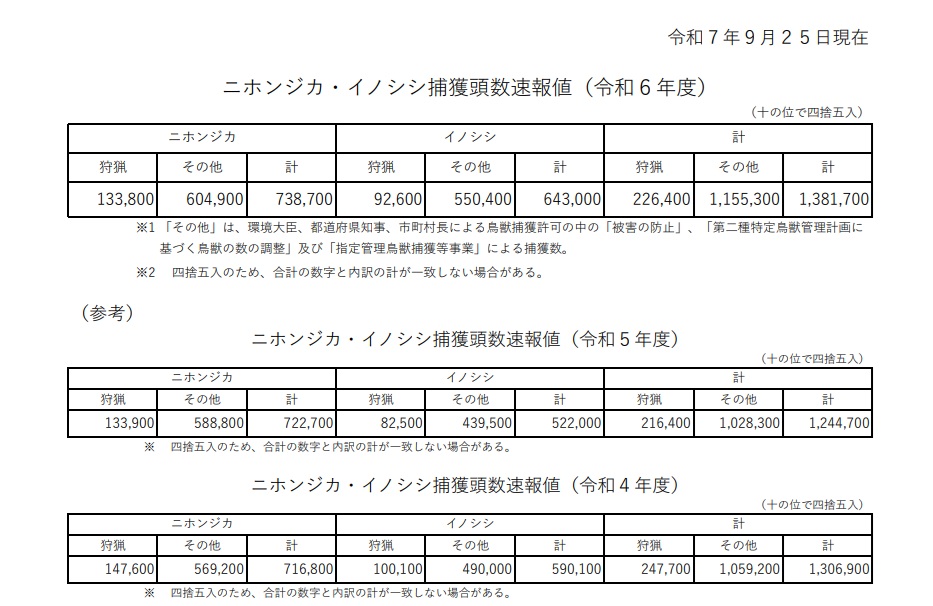 令和７年９月２５日現在

ニホンジカ・イノシシ捕獲頭数速報値（令和６年度）

（十の位で四捨五入）

| ニホンジカ | | | イノシシ | | | 計 | | |
|---|---|---|---|---|---|---|---|---|
| 狩猟 | その他 | 計 | 狩猟 | その他 | 計 | 狩猟 | その他 | 計 |
| 133,800 | 604,900 | 738,700 | 92,600 | 550,400 | 643,000 | 226,400 | 1,155,300 | 1,381,700 |

※1 「その他」は、環境大臣、都道府県知事、市町村長による鳥獣捕獲許可の中の「被害の防止」、「第二種特定鳥獣管理計画に基づく鳥獣の数の調整」及び「指定管理鳥獣捕獲等事業」による捕獲数。

※2 四捨五入のため、合計の数字と内訳の計が一致しない場合がある。

（参考）

ニホンジカ・イノシシ捕獲頭数速報値（令和５年度）

（十の位で四捨五入）

| ニホンジカ | | | イノシシ | | | 計 | | |
|---|---|---|---|---|---|---|---|---|
| 狩猟 | その他 | 計 | 狩猟 | その他 | 計 | 狩猟 | その他 | 計 |
| 133,900 | 588,800 | 722,700 | 82,500 | 439,500 | 522,000 | 216,400 | 1,028,300 | 1,244,700 |

※ 四捨五入のため、合計の数字と内訳の計が一致しない場合がある。

ニホンジカ・イノシシ捕獲頭数速報値（令和４年度）

（十の位で四捨五入）

| ニホンジカ | | | イノシシ | | | 計 | | |
|---|---|---|---|---|---|---|---|---|
| 狩猟 | その他 | 計 | 狩猟 | その他 | 計 | 狩猟 | その他 | 計 |
| 147,600 | 569,200 | 716,800 | 100,100 | 490,000 | 590,100 | 247,700 | 1,059,200 | 1,306,900 |

※ 四捨五入のため、合計の数字と内訳の計が一致しない場合がある。